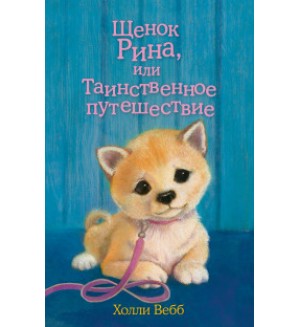 Щенок Рина, или Таинственное путешествие

Холли Вебб